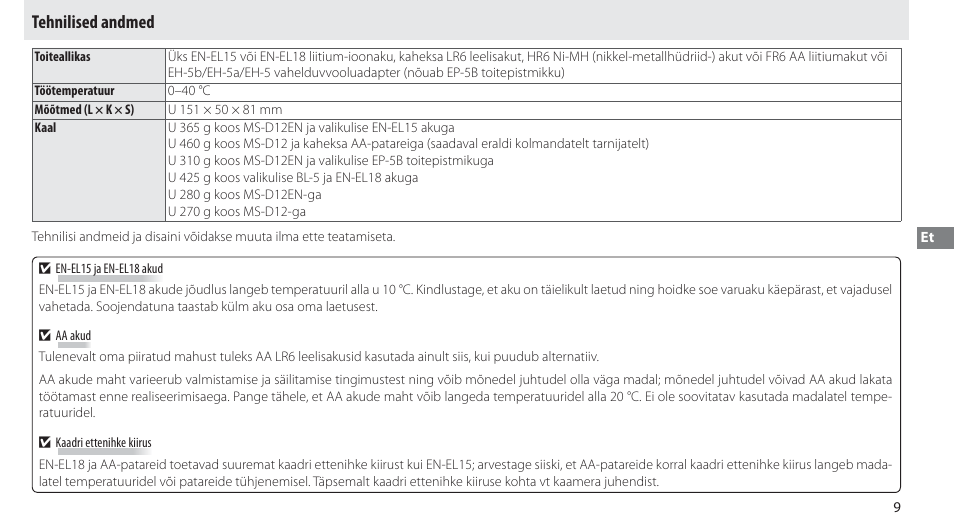 Tehnilised andmed

| Toiteallikas | Üks EN-EL15 või EN-EL18 liitium-ioonaku, kaheksa LR6 leelisakut, HR6 Ni-MH (nikkel-metallhüdriid-) akut või FR6 AA liitiumakut või EH-5b/EH-5a/EH-5 vahelduvvooluadapter (nõuab EP-5B toitepistmikku) |
|---|---|
| Töötemperatuur | 0–40 °C |
| Mõõtmed (L × K × S) | U 151 × 50 × 81 mm |
| Kaal | U 365 g koos MS-D12EN ja valikulise EN-EL15 akuga<br>U 460 g koos MS-D12 ja kaheksa AA-patareiga (saadaval eraldi kolmandatelt tarnijatelt)<br>U 310 g koos MS-D12EN ja valikulise EP-5B toitepistmikuga<br>U 425 g koos valikulise BL-5 ja EN-EL18 akuga<br>U 280 g koos MS-D12EN-ga<br>U 270 g koos MS-D12-ga |

Tehnilisi andmeid ja disaini võidakse muuta ilma ette teatamiseta.

Et

EN-EL15 ja EN-EL18 akud

EN-EL15 ja EN-EL18 akude jõudlus langeb temperatuuril alla u 10 °C. Kindlustage, et aku on täielikult laetud ning hoidke soe varuaku käepärast, et vajadusel vahetada. Soojendatuna taastab külm aku osa oma laetusest.

AA akud

Tulenevalt oma piiratud mahust tuleks AA LR6 leelisakusid kasutada ainult siis, kui puudub alternatiiv.

AA akude maht varieerub valmistamise ja säilitamise tingimustest ning võib mõnedel juhtudel olla väga madal; mõnedel juhtudel võivad AA akud lakata töötamast enne realiseerimisaega. Pange tähele, et AA akude maht võib langeda temperatuuridel alla 20 °C. Ei ole soovitatav kasutada madalatel temperatuuridel.

Kaadri ettenihke kiirus

EN-EL18 ja AA-patareid toetavad suuremat kaadri ettenihke kiirust kui EN-EL15; arvestage siiski, et AA-patareide korral kaadri ettenihke kiirus langeb madalatel temperatuuridel või patareide tühjenemisel. Täpsemalt kaadri ettenihke kiiruse kohta vt kaamera juhendist.

9